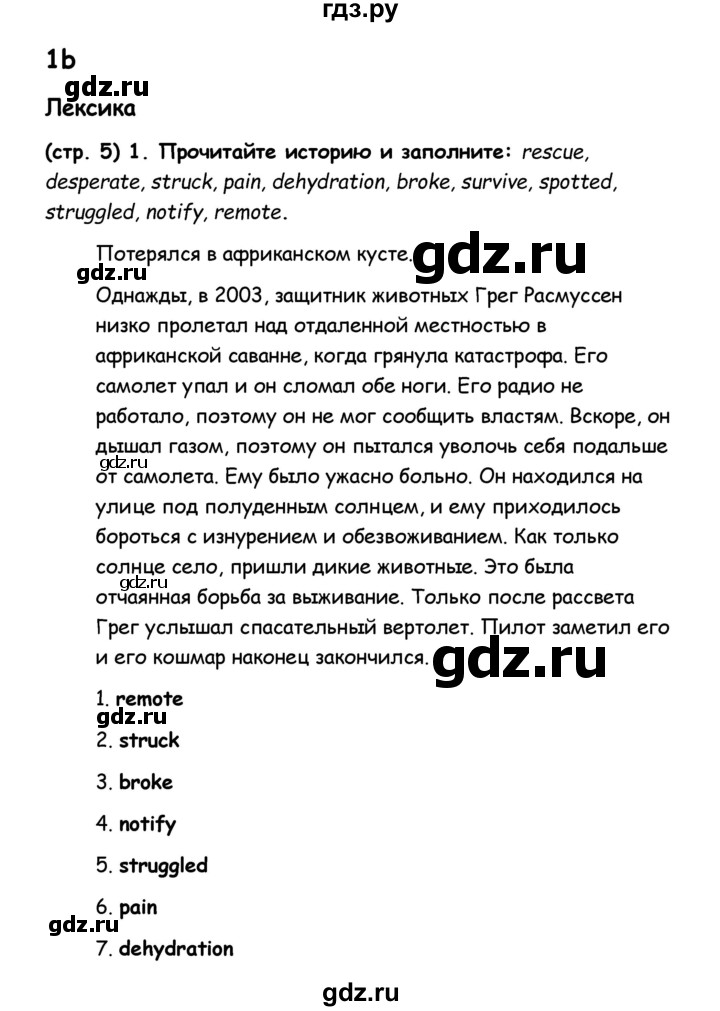 гдз.ру

1b
gdz.ru
Лексика

(стр. 5) 1. Прочитайте историю и заполните: rescue, desperate, struck, pain, dehydration, broke, survive, spotted, struggled, notify, remote.

Потерялся в африканском кусте. gdz.ru
gdz.ru
Однажды, в 2003, защитник животных Грег Расмуссен низко пролетал над отдаленной местностью в африканской саванне, когда грянула катастрофа. Его самолет упал и он сломал обе ноги. Его радио не работало, поэтому он не мог сообщить властям. Вскоре, он дышал газом, поэтому он пытался уволочь себя подальше gdz.ru от самолета. Ему было ужасно больно. Он находился на улице под полуденным солнцем, и ему приходилось бороться с изнурением и обезвоживанием. Как только солнце село, пришли дикие животные. Это была gdz.ru отчаянная борьба за выживание. Только после рассвета Грег услышал спасательный вертолет. Пилот заметил его и его кошмар наконец закончился. gdz.ru

1. remote
gdz.ru
2. struck
3. broke
4. notify
5. struggled
6. pain
gdz.ru
7. dehydration

gdz.ru